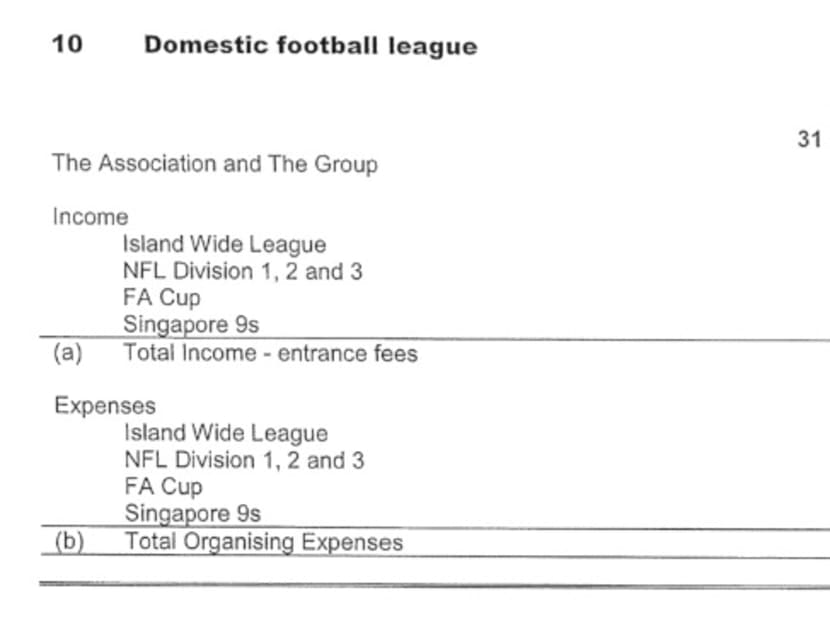 10 Domestic football league

31

The Association and The Group

Income
Island Wide League
NFL Division 1, 2 and 3
FA Cup
Singapore 9s
(a) Total Income - entrance fees

Expenses
Island Wide League
NFL Division 1, 2 and 3
FA Cup
Singapore 9s
(b) Total Organising Expenses